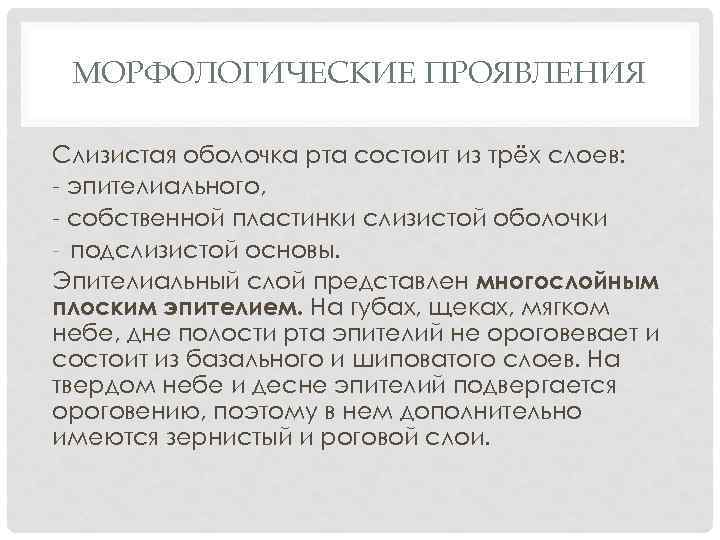 МОРФОЛОГИЧЕСКИЕ ПРОЯВЛЕНИЯ

Слизистая оболочка рта состоит из трёх слоев:
- эпителиального,
- собственной пластинки слизистой оболочки
- подслизистой основы.

Эпителиальный слой представлен многослойным плоским эпителием. На губах, щеках, мягком небе, дне полости рта эпителий не ороговевает и состоит из базального и шиповатого слоев. На твердом небе и десне эпителий подвергается ороговению, поэтому в нем дополнительно имеются зернистый и роговой слои.